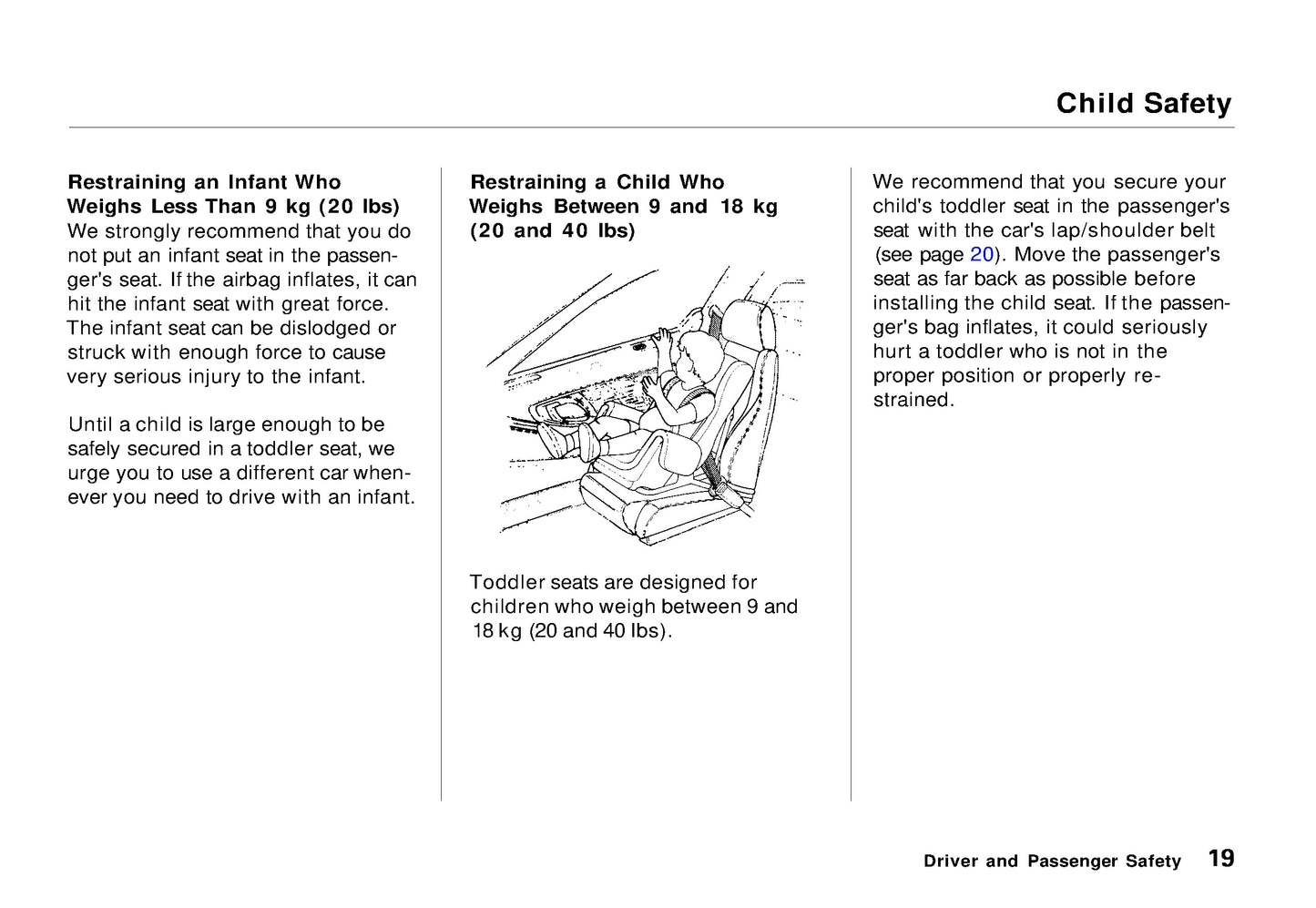 Child Safety

Restraining an Infant Who Weighs Less Than 9 kg (20 lbs)
We strongly recommend that you do not put an infant seat in the passenger's seat. If the airbag inflates, it can hit the infant seat with great force. The infant seat can be dislodged or struck with enough force to cause very serious injury to the infant.

Until a child is large enough to be safely secured in a toddler seat, we urge you to use a different car whenever you need to drive with an infant.

Restraining a Child Who Weighs Between 9 and 18 kg (20 and 40 lbs)

Toddler seats are designed for children who weigh between 9 and 18 kg (20 and 40 lbs).

We recommend that you secure your child's toddler seat in the passenger's seat with the car's lap/shoulder belt (see page 20). Move the passenger's seat as far back as possible before installing the child seat. If the passenger's bag inflates, it could seriously hurt a toddler who is not in the proper position or properly restrained.

Driver and Passenger Safety 19